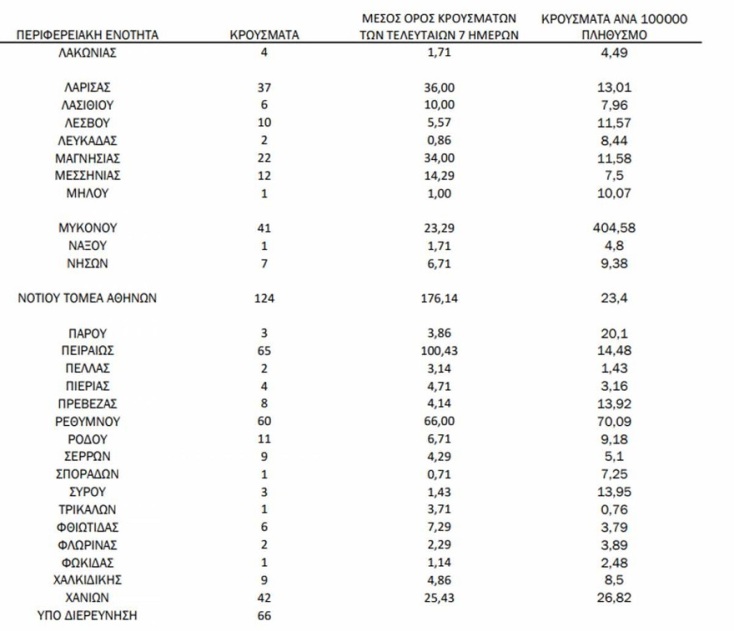 | ΠΕΡΙΦΕΡΕΙΑΚΗ ΕΝΟΤΗΤΑ | ΚΡΟΥΣΜΑΤΑ | ΜΕΣΟΣ ΟΡΟΣ ΚΡΟΥΣΜΑΤΩΝ ΤΩΝ ΤΕΛΕΥΤΑΙΩΝ 7 ΗΜΕΡΩΝ | ΚΡΟΥΣΜΑΤΑ ΑΝΑ 100000 ΠΛΗΘΥΣΜΟ |
|---|---|---|---|
| ΛΑΚΩΝΙΑΣ | 4 | 1,71 | 4,49 |
| ΛΑΡΙΣΑΣ | 37 | 36,00 | 13,01 |
| ΛΑΣΙΘΙΟΥ | 6 | 10,00 | 7,96 |
| ΛΕΣΒΟΥ | 10 | 5,57 | 11,57 |
| ΛΕΥΚΑΔΑΣ | 2 | 0,86 | 8,44 |
| ΜΑΓΝΗΣΙΑΣ | 22 | 34,00 | 11,58 |
| ΜΕΣΣΗΝΙΑΣ | 12 | 14,29 | 7,5 |
| ΜΗΛΟΥ | 1 | 1,00 | 10,07 |
| ΜΥΚΟΝΟΥ | 41 | 23,29 | 404,58 |
| ΝΑΞΟΥ | 1 | 1,71 | 4,8 |
| ΝΗΣΩΝ | 7 | 6,71 | 9,38 |
| ΝΟΤΙΟΥ ΤΟΜΕΑ ΑΘΗΝΩΝ | 124 | 176,14 | 23,4 |
| ΠΑΡΟΥ | 3 | 3,86 | 20,1 |
| ΠΕΙΡΑΙΩΣ | 65 | 100,43 | 14,48 |
| ΠΕΛΛΑΣ | 2 | 3,14 | 1,43 |
| ΠΙΕΡΙΑΣ | 4 | 4,71 | 3,16 |
| ΠΡΕΒΕΖΑΣ | 8 | 4,14 | 13,92 |
| ΡΕΘΥΜΝΟΥ | 60 | 66,00 | 70,09 |
| ΡΟΔΟΥ | 11 | 6,71 | 9,18 |
| ΣΕΡΡΩΝ | 9 | 4,29 | 5,1 |
| ΣΠΟΡΑΔΩΝ | 1 | 0,71 | 7,25 |
| ΣΥΡΟΥ | 3 | 1,43 | 13,95 |
| ΤΡΙΚΑΛΩΝ | 1 | 3,71 | 0,76 |
| ΦΘΙΩΤΙΔΑΣ | 6 | 7,29 | 3,79 |
| ΦΛΩΡΙΝΑΣ | 2 | 2,29 | 3,89 |
| ΦΩΚΙΔΑΣ | 1 | 1,14 | 2,48 |
| ΧΑΛΚΙΔΙΚΗΣ | 9 | 4,86 | 8,5 |
| ΧΑΝΙΩΝ | 42 | 25,43 | 26,82 |
| ΥΠΟ ΔΙΕΡΕΥΝΗΣΗ | 66 | | |